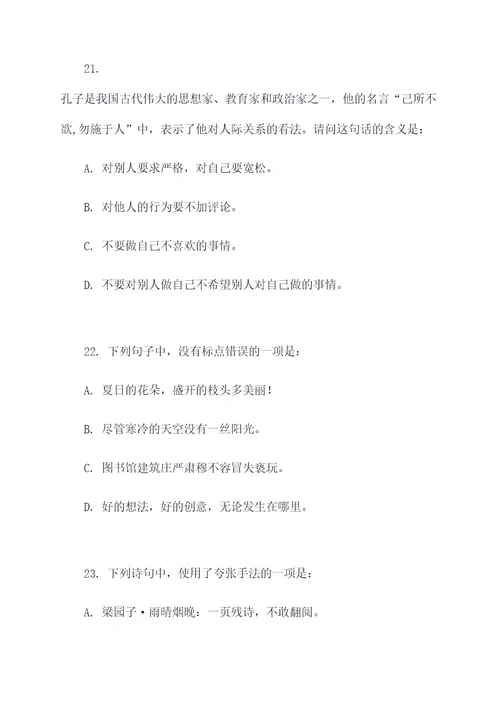 21.

孔子是我国古代伟大的思想家、教育家和政治家之一，他的名言“己所不欲,勿施于人”中，表示了他对人际关系的看法。请问这句话的含义是：

A. 对别人要求严格，对自己要宽松。

B. 对他人的行为要不加评论。

C. 不要做自己不喜欢的事情。

D. 不要对别人做自己不希望别人对自己做的事情。

22. 下列句子中，没有标点错误的一项是：

A. 夏日的花朵，盛开的枝头多美丽！

B. 尽管寒冷的天空没有一丝阳光。

C. 图书馆建筑庄严肃穆不容冒失亵玩。

D. 好的想法，好的创意，无论发生在哪里。

23. 下列诗句中，使用了夸张手法的一项是：

A. 梁园子·雨晴烟晚：一页残诗，不敢翻阅。